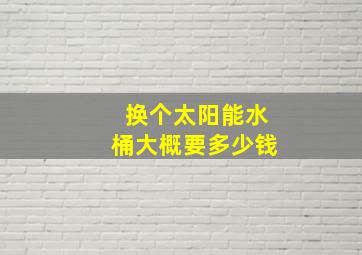 换个太阳能水桶大概要多少钱